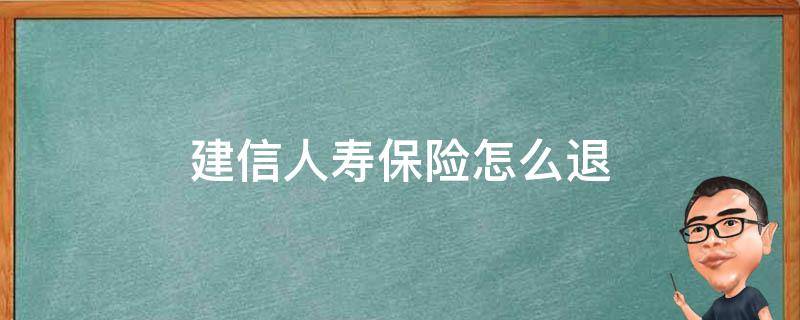 建信人寿保险怎么退